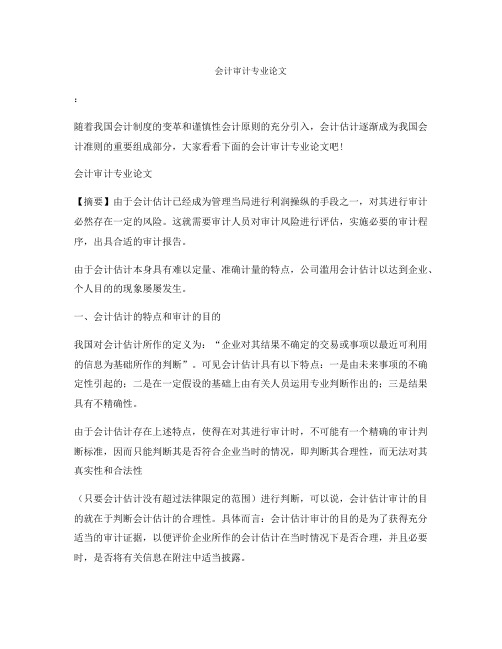 会计审计专业论文

:

随着我国会计制度的变革和谨慎性会计原则的充分引入，会计估计逐渐成为我国会计准则的重要组成部分，大家看看下面的会计审计专业论文吧！

会计审计专业论文

【摘要】由于会计估计已经成为管理当局进行利润操纵的手段之一，对其进行审计必然存在一定的风险。这就需要审计人员对审计风险进行评估，实施必要的审计程序，出具合适的审计报告。

由于会计估计本身具有难以定量、准确计量的特点，公司滥用会计估计以达到企业、个人目的的现象屡屡发生。

一、会计估计的特点和审计的目的

我国对会计估计所作的定义为：“企业对其结果不确定的交易或事项以最近可利用的信息为基础所作的判断”。可见会计估计具有以下特点：一是由未来事项的不确定性引起的；二是在一定假设的基础上由有关人员运用专业判断作出的；三是结果具有不精确性。

由于会计估计存在上述特点，使得在对其进行审计时，不可能有一个精确的审计判断标准，因而只能判断其是否符合企业当时的情况，即判断其合理性，而无法对其真实性和合法性

（只要会计估计没有超过法律限定的范围）进行判断，可以说，会计估计审计的目的就在于判断会计估计的合理性。具体而言：会计估计审计的目的是为了获得充分适当的审计证据，以便评价企业所作的会计估计在当时情况下是否合理，并且必要时，是否将有关信息在附注中适当披露。